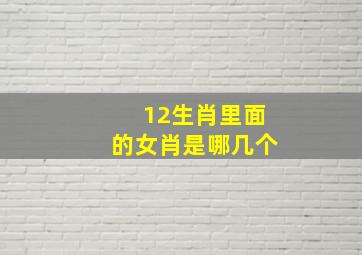 12生肖里面
的女肖是哪几个